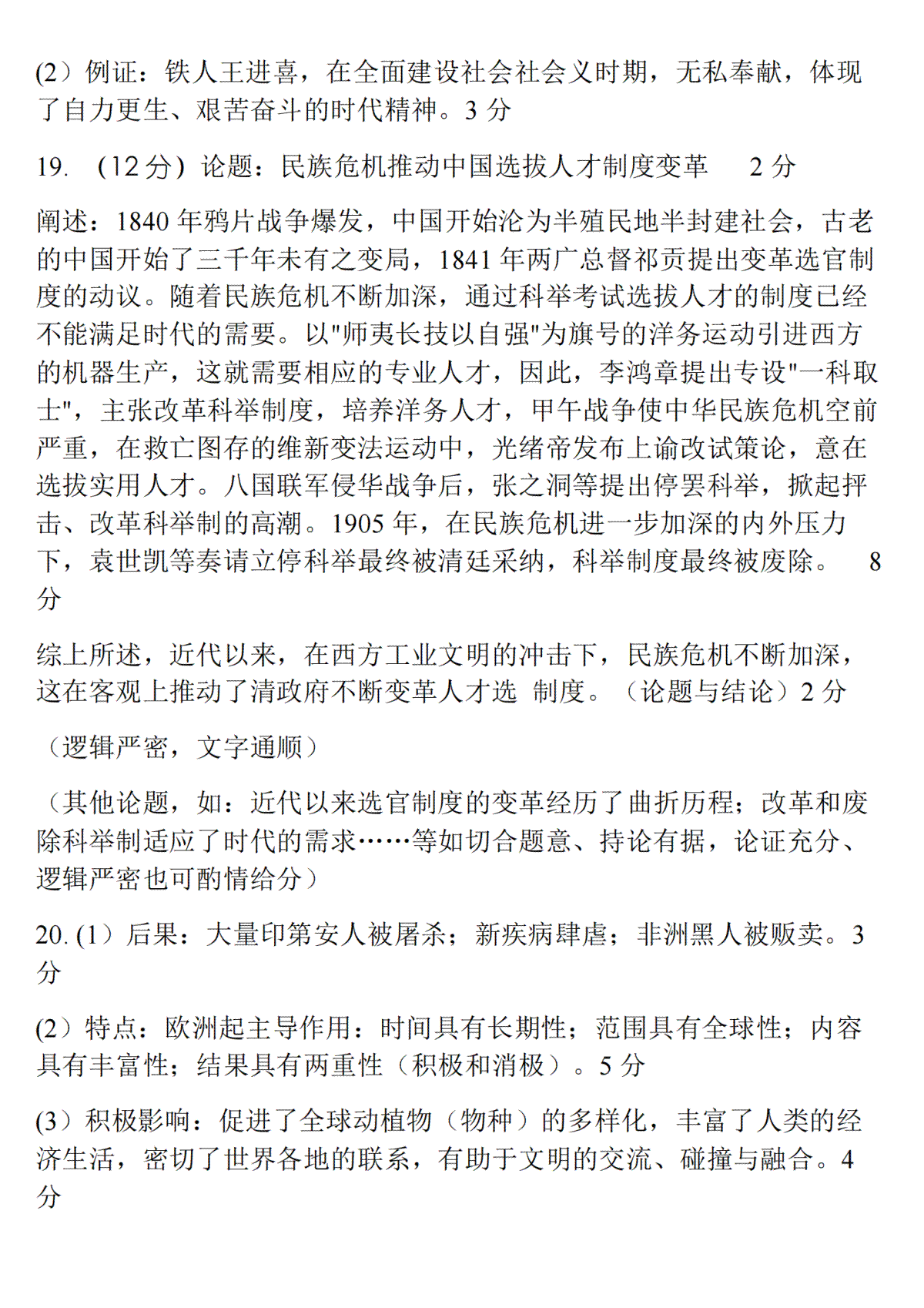 (2）例证：铁人王进喜，在全面建设社会社会义时期，无私奉献，体现了自力更生、艰苦奋斗的时代精神。3 分

19. （12 分）论题：民族危机推动中国选拔人才制度变革　2 分

阐述：1840 年鸦片战争爆发，中国开始沦为半殖民地半封建社会，古老的中国开始了三千年未有之变局，1841 年两广总督祁贡提出变革选官制度的动议。随着民族危机不断加深，通过科举考试选拔人才的制度已经不能满足时代的需要。以"师夷长技以自强"为旗号的洋务运动引进西方的机器生产，这就需要相应的专业人才，因此，李鸿章提出专设"一科取士"，主张改革科举制度，培养洋务人才，甲午战争使中华民族危机空前严重，在救亡图存的维新变法运动中，光绪帝发布上谕改试策论，意在选拔实用人才。八国联军侵华战争后，张之洞等提出停罢科举，掀起抨击、改革科举制的高潮。1905 年，在民族危机进一步加深的内外压力下，袁世凯等奏请立停科举最终被清廷采纳，科举制度最终被废除。　8 分

综上所述，近代以来，在西方工业文明的冲击下，民族危机不断加深，这在客观上推动了清政府不断变革人才选 制度。（论题与结论）2 分

（逻辑严密，文字通顺）

（其他论题，如：近代以来选官制度的变革经历了曲折历程；改革和废除科举制适应了时代的需求……等如切合题意、持论有据，论证充分、逻辑严密也可酌情给分）

20. (1）后果：大量印第安人被屠杀；新疾病肆虐；非洲黑人被贩卖。3 分

(2）特点：欧洲起主导作用：时间具有长期性；范围具有全球性；内容具有丰富性；结果具有两重性（积极和消极）。5 分

(3）积极影响：促进了全球动植物（物种）的多样化，丰富了人类的经济生活，密切了世界各地的联系，有助于文明的交流、碰撞与融合。4 分